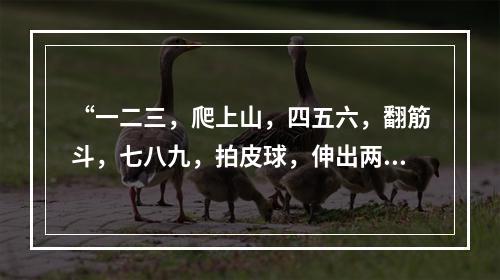 “一二三，爬上山，四五六，翻筋斗，七八九，拍皮球，伸出两…